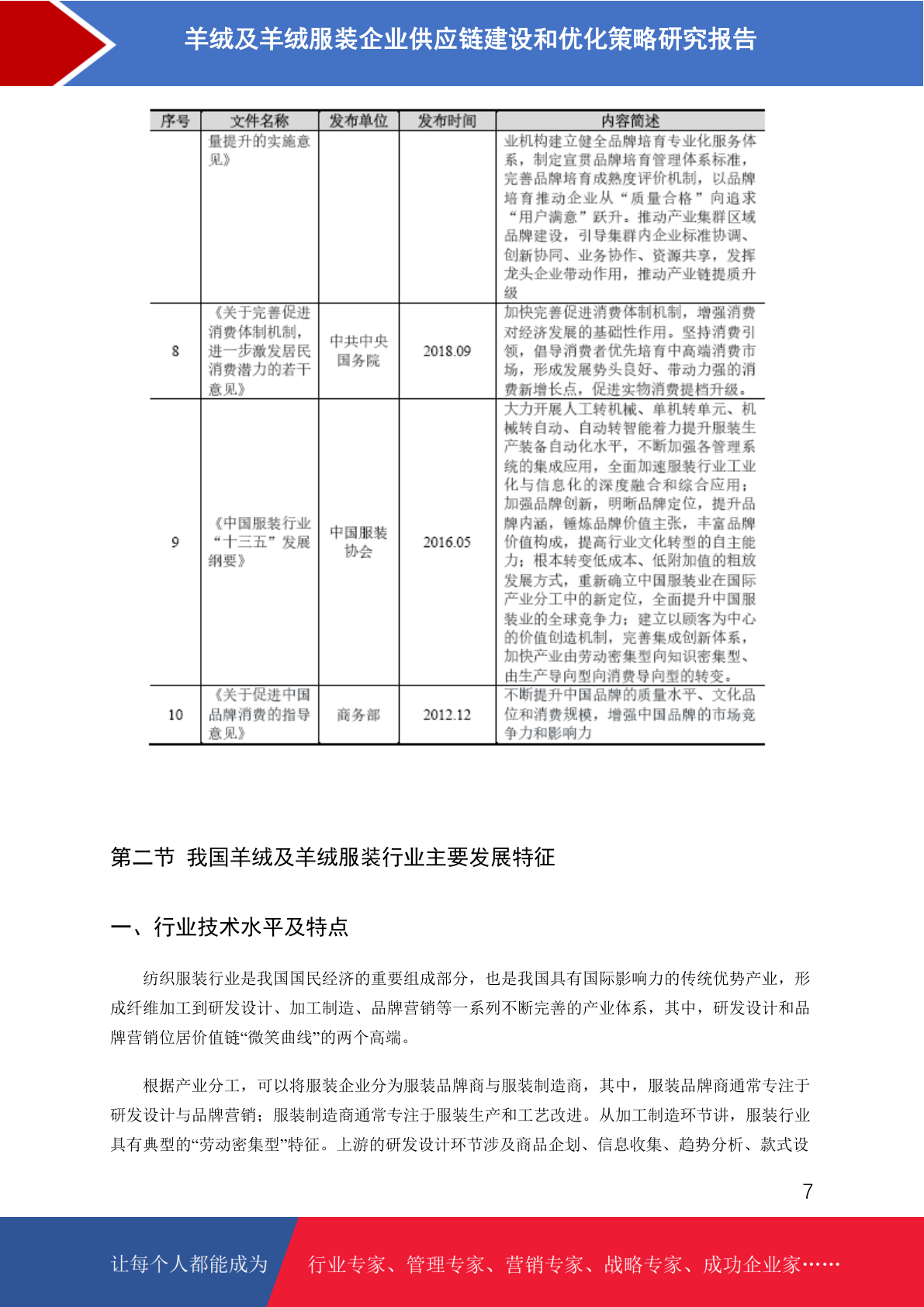 羊绒及羊绒服装企业供应链建设和优化策略研究报告

| 序号 | 文件名称 | 发布单位 | 发布时间 | 内容简述 |
|---|---|---|---|---|
| | 量提升的实施意见》 | | | 业机构建立健全品牌培育专业化服务体系，制定宣贯品牌培育管理体系标准，完善品牌培育成熟度评价机制，以品牌培育推动企业从“质量合格”向追求“用户满意”跃升。推动产业集群区域品牌建设，引导集群内企业标准协调、创新协同、业务协作、资源共享，发挥龙头企业带动作用，推动产业链提质升级 |
| 8 | 《关于完善促进消费体制机制，进一步激发居民消费潜力的若干意见》 | 中共中央国务院 | 2018.09 | 加快完善促进消费体制机制，增强消费对经济发展的基础性作用。坚持消费引领，倡导消费者优先培育中高端消费市场，形成发展势头良好、带动力强的消费新增长点，促进实物消费提档升级。 |
| 9 | 《中国服装行业“十三五”发展纲要》 | 中国服装协会 | 2016.05 | 大力开展人工转机械、单机转单元、机械转自动、自动转智能着力提升服装生产装备自动化水平，不断加强各管理系统的集成应用，全面加速服装行业工业化与信息化的深度融合和综合应用；加强品牌创新，明晰品牌定位，提升品牌内涵，锤炼品牌价值主张，丰富品牌价值构成，提高行业文化转型的自主能力；根本转变低成本、低附加值的粗放发展方式，重新确立中国服装业在国际产业分工中的新定位，全面提升中国服装业的全球竞争力；建立以顾客为中心的价值创造机制，完善集成创新体系，加快产业由劳动密集型向知识密集型、由生产导向型向消费导向型的转变。 |
| 10 | 《关于促进中国品牌消费的指导意见》 | 商务部 | 2012.12 | 不断提升中国品牌的质量水平、文化品位和消费规模，增强中国品牌的市场竞争力和影响力 |

第二节 我国羊绒及羊绒服装行业主要发展特征

一、行业技术水平及特点

纺织服装行业是我国国民经济的重要组成部分，也是我国具有国际影响力的传统优势产业，形成纤维加工到研发设计、加工制造、品牌营销等一系列不断完善的产业体系，其中，研发设计和品牌营销位居价值链“微笑曲线”的两个高端。

根据产业分工，可以将服装企业分为服装品牌商与服装制造商，其中，服装品牌商通常专注于研发设计与品牌营销；服装制造商通常专注于服装生产和工艺改进。从加工制造环节讲，服装行业具有典型的“劳动密集型”特征。上游的研发设计环节涉及商品企划、信息收集、趋势分析、款式设

7

让每个人都能成为 行业专家、管理专家、营销专家、战略专家、成功企业家……